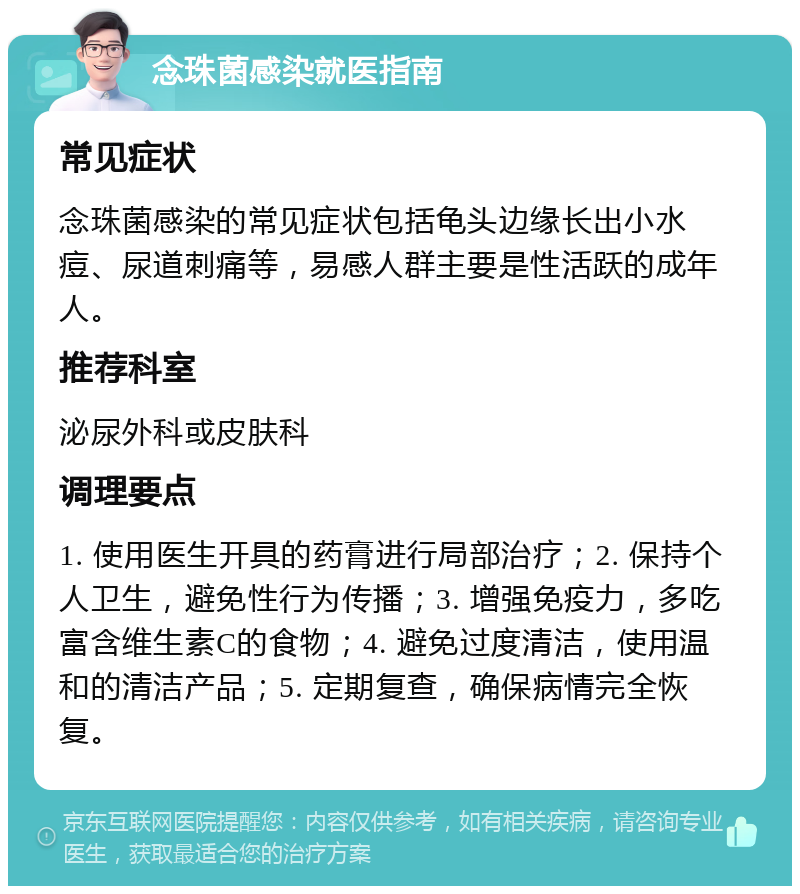 念珠菌感染就医指南

常见症状

念珠菌感染的常见症状包括龟头边缘长出小水痘、尿道刺痛等，易感人群主要是性活跃的成年人。

推荐科室

泌尿外科或皮肤科

调理要点

1. 使用医生开具的药膏进行局部治疗；2. 保持个人卫生，避免性行为传播；3. 增强免疫力，多吃富含维生素C的食物；4. 避免过度清洁，使用温和的清洁产品；5. 定期复查，确保病情完全恢复。

京东互联网医院提醒您：内容仅供参考，如有相关疾病，请咨询专业医生，获取最适合您的治疗方案